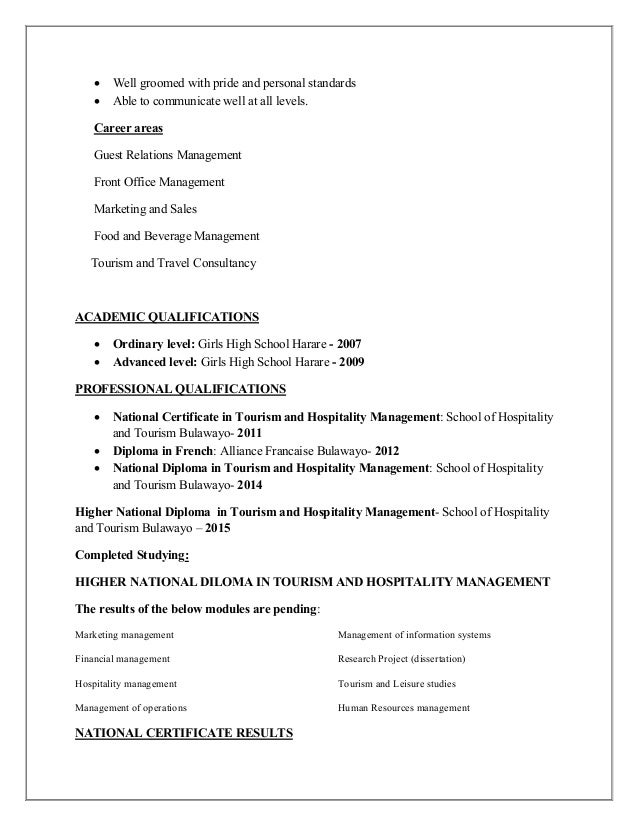 - Well groomed with pride and personal standards
- Able to communicate well at all levels.

Career areas

Guest Relations Management

Front Office Management

Marketing and Sales

Food and Beverage Management

Tourism and Travel Consultancy

ACADEMIC QUALIFICATIONS

- Ordinary level: Girls High School Harare - 2007
- Advanced level: Girls High School Harare - 2009

PROFESSIONAL QUALIFICATIONS

- National Certificate in Tourism and Hospitality Management: School of Hospitality and Tourism Bulawayo- 2011
- Diploma in French: Alliance Francaise Bulawayo- 2012
- National Diploma in Tourism and Hospitality Management: School of Hospitality and Tourism Bulawayo- 2014

Higher National Diploma in Tourism and Hospitality Management- School of Hospitality and Tourism Bulawayo – 2015

Completed Studying:

HIGHER NATIONAL DILOMA IN TOURISM AND HOSPITALITY MANAGEMENT

The results of the below modules are pending:

Marketing management

Financial management

Hospitality management

Management of operations

Management of information systems

Research Project (dissertation)

Tourism and Leisure studies

Human Resources management

NATIONAL CERTIFICATE RESULTS